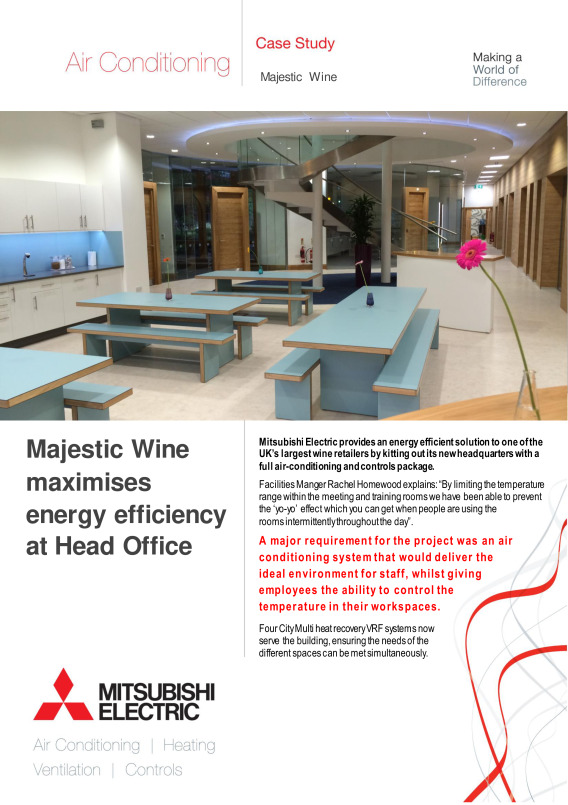 Air Conditioning

Case Study

Majestic Wine

Making a World of Difference

Majestic Wine maximises energy efficiency at Head Office

Mitsubishi Electric provides an energy efficient solution to one of the UK's largest wine retailers by kitting out its new headquarters with a full air-conditioning and controls package.

Facilities Manger Rachel Homewood explains: "By limiting the temperature range within the meeting and training rooms we have been able to prevent the 'yo-yo' effect which you can get when people are using the rooms intermittently throughout the day".

A major requirement for the project was an air conditioning system that would deliver the ideal environment for staff, whilst giving employees the ability to control the temperature in their workspaces.

Four City Multi heat recovery VRF systems now serve the building, ensuring the needs of the different spaces can be met simultaneously.

MITSUBISHI ELECTRIC

Air Conditioning | Heating
Ventilation | Controls